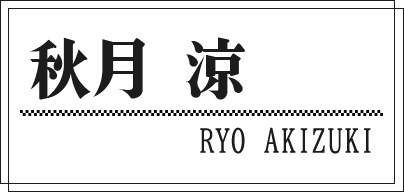 秋月 涼

RYO AKIZUKI